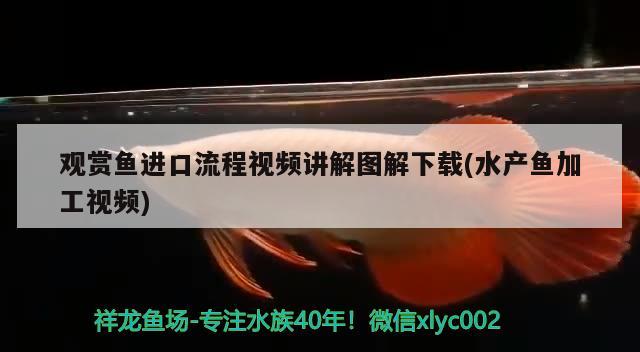 观赏鱼进口流程视频讲解图解下载(水产鱼加工视频)

祥龙鱼场-专注水族40年！微信xlyc002